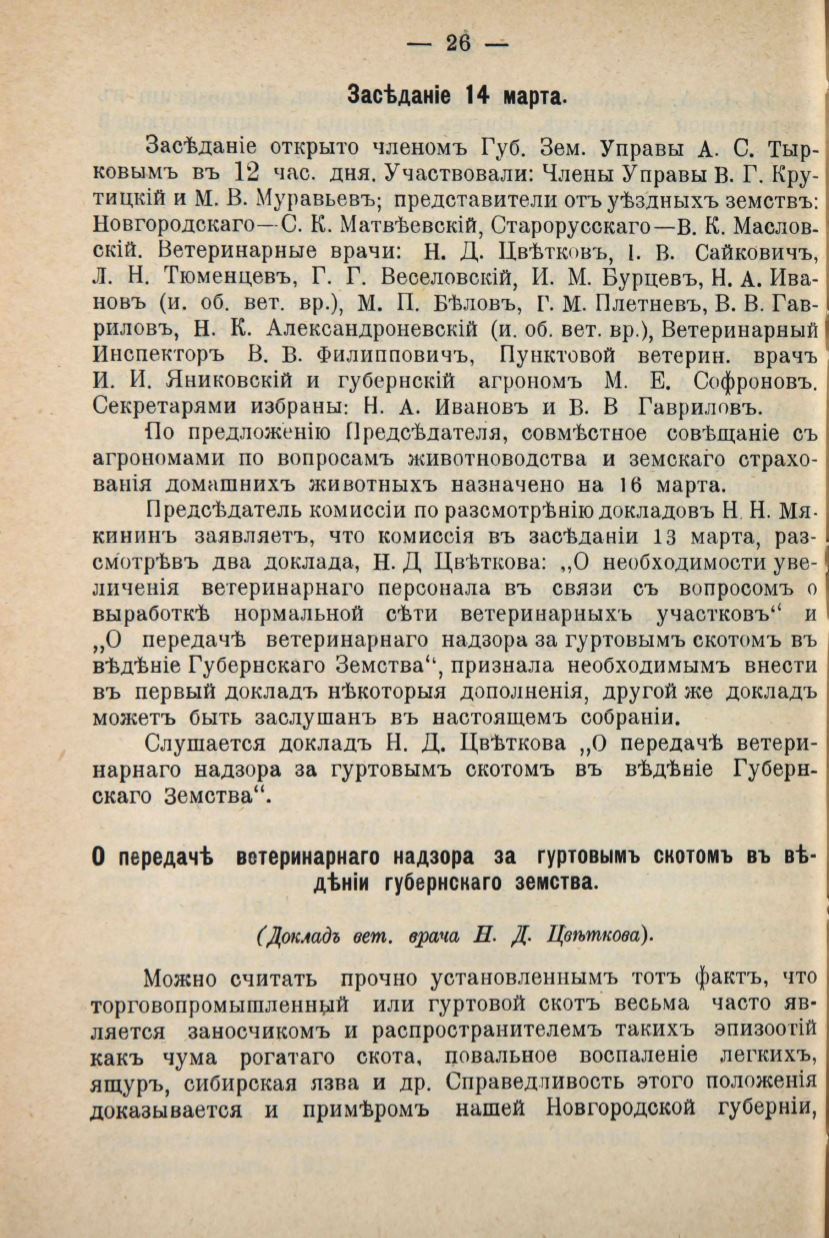 — 26 —

Засѣданіе 14 марта.

Засѣданіе открыто членомъ Губ. Зем. Управы А. С. Тырковымъ въ 12 час. дня. Участвовали: Члены Управы В. Г. Крутицкій и М. В. Муравьевъ; представители отъ уѣздныхъ земствъ: Новгородскаго—С. К. Матвѣевскій, Старорусскаго—В. К. Масловскій. Ветеринарные врачи: Н. Д. Цвѣтковъ, І. В. Сайковичъ, Л. Н. Тюменцевъ, Г. Г. Веселовскій, И. М. Бурцевъ, Н. А. Ивановъ (и. об. вет. вр.), М. П. Бѣловъ, Г. М. Плетневъ, В. В. Гавриловъ, Н. К. Александроневскій (и. об. вет. вр.), Ветеринарный Инспекторъ В. В. Филипповичъ, Пунктовой ветерин. врачъ И. И. Яниковскій и губернскій агрономъ М. Е. Софроновъ. Секретарями избраны: Н. А. Ивановъ и В. В Гавриловъ.

По предложенію Предсѣдателя, совмѣстное совѣщаніе съ агрономами по вопросамъ животноводства и земскаго страхованія домашнихъ животныхъ назначено на 16 марта.

Предсѣдатель комиссіи по разсмотрѣнію докладовъ Н. Н. Мякининъ заявляетъ, что комиссія въ засѣданіи 13 марта, разсмотрѣвъ два доклада, Н. Д Цвѣткова: „О необходимости увеличенія ветеринарнаго персонала въ связи съ вопросомъ о выработкѣ нормальной сѣти ветеринарныхъ участковъ“ и „О передачѣ ветеринарнаго надзора за гуртовымъ скотомъ въ вѣдѣніе Губернскаго Земства“, признала необходимымъ внести въ первый докладъ нѣкоторыя дополненія, другой же докладъ можетъ быть заслушанъ въ настоящемъ собраніи.

Слушается докладъ Н. Д. Цвѣткова „О передачѣ ветеринарнаго надзора за гуртовымъ скотомъ въ вѣдѣніе Губернскаго Земства“.

О передачѣ ветеринарнаго надзора за гуртовымъ скотомъ въ вѣдѣніи губернскаго земства.

(Докладъ вет. врача Н. Д. Цвѣткова).

Можно считать прочно установленнымъ тотъ фактъ, что торговопромышленный или гуртовой скотъ весьма часто является заносчикомъ и распространителемъ такихъ эпизоотій какъ чума рогатаго скота, повальное воспаленіе легкихъ, ящуръ, сибирская язва и др. Справедливость этого положенія доказывается и примѣромъ нашей Новгородской губерніи,